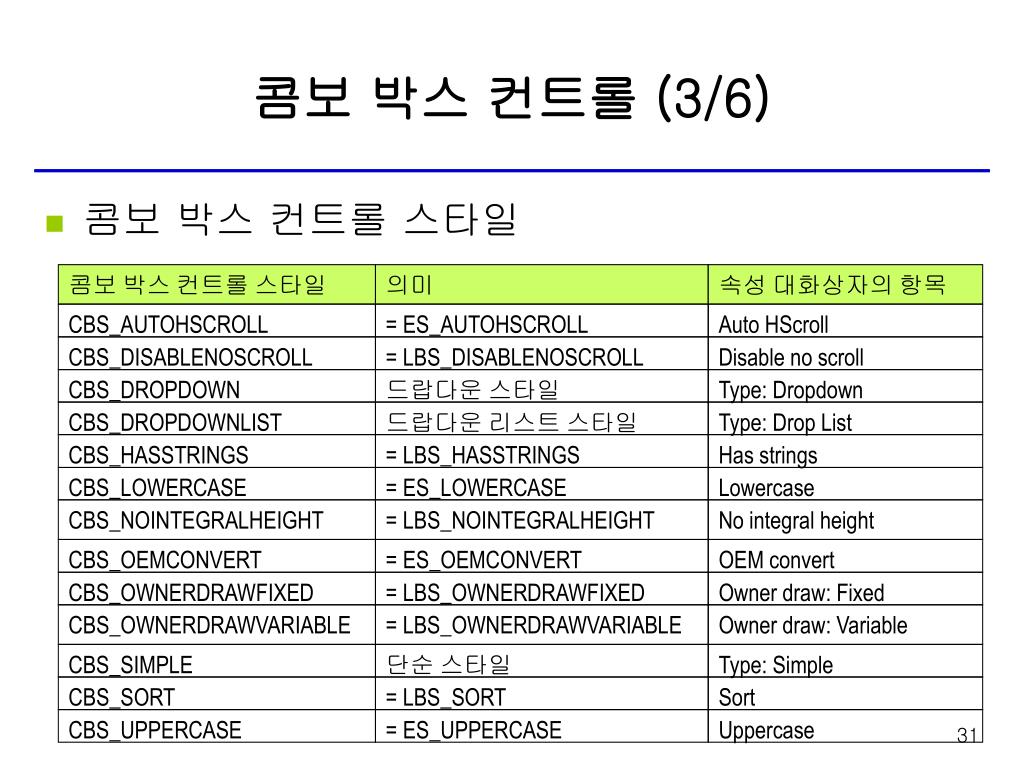 콤보 박스 컨트롤 (3/6)

콤보 박스 컨트롤 스타일

| 콤보 박스 컨트롤 스타일 | 의미 | 속성 대화상자의 항목 |
|---|---|---|
| CBS_AUTOHSCROLL | = ES_AUTOHSCROLL | Auto HScroll |
| CBS_DISABLENOSCROLL | = LBS_DISABLENOSCROLL | Disable no scroll |
| CBS_DROPDOWN | 드랍다운 스타일 | Type: Dropdown |
| CBS_DROPDOWNLIST | 드랍다운 리스트 스타일 | Type: Drop List |
| CBS_HASSTRINGS | = LBS_HASSTRINGS | Has strings |
| CBS_LOWERCASE | = ES_LOWERCASE | Lowercase |
| CBS_NOINTEGRALHEIGHT | = LBS_NOINTEGRALHEIGHT | No integral height |
| CBS_OEMCONVERT | = ES_OEMCONVERT | OEM convert |
| CBS_OWNERDRAWFIXED | = LBS_OWNERDRAWFIXED | Owner draw: Fixed |
| CBS_OWNERDRAWVARIABLE | = LBS_OWNERDRAWVARIABLE | Owner draw: Variable |
| CBS_SIMPLE | 단순 스타일 | Type: Simple |
| CBS_SORT | = LBS_SORT | Sort |
| CBS_UPPERCASE | = ES_UPPERCASE | Uppercase |

31